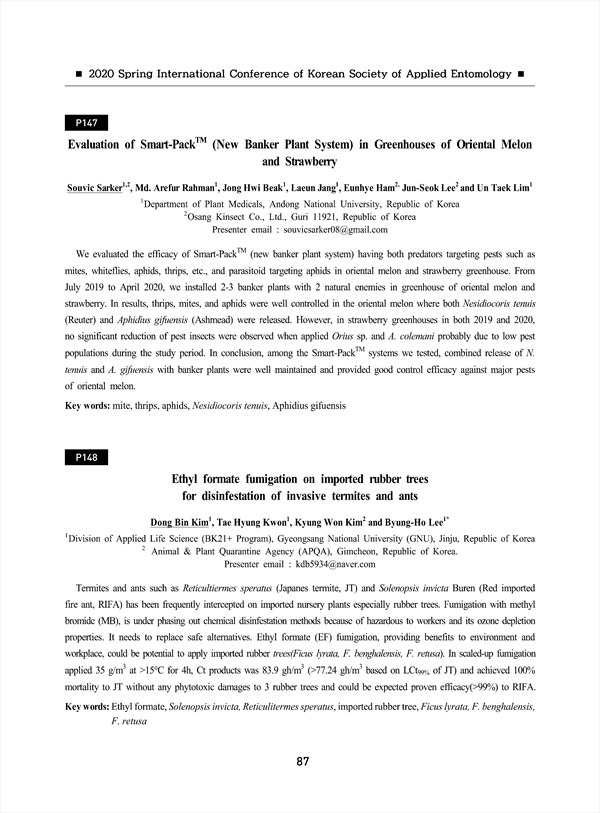 ■ 2020 Spring International Conference of Korean Society of Applied Entomology ■

P147

Evaluation of Smart-Pack$^{TM}$ (New Banker Plant System) in Greenhouses of Oriental Melon and Strawberry

Souvic Sarker$^{1,2}$, Md. Arefur Rahman$^{1}$, Jong Hwi Beak$^{1}$, Laeun Jang$^{1}$, Eunhye Ham$^{2,}$ Jun-Seok Lee$^{2}$ and Un Taek Lim$^{1}$

$^{1}$Department of Plant Medicals, Andong National University, Republic of Korea
$^{2}$Osang Kinsect Co., Ltd., Guri 11921, Republic of Korea
Presenter email : souvicsarker08@gmail.com

We evaluated the efficacy of Smart-Pack$^{TM}$ (new banker plant system) having both predators targeting pests such as mites, whiteflies, aphids, thrips, etc., and parasitoid targeting aphids in oriental melon and strawberry greenhouse. From July 2019 to April 2020, we installed 2-3 banker plants with 2 natural enemies in greenhouse of oriental melon and strawberry. In results, thrips, mites, and aphids were well controlled in the oriental melon where both Nesidiocoris tenuis (Reuter) and Aphidius gifuensis (Ashmead) were released. However, in strawberry greenhouses in both 2019 and 2020, no significant reduction of pest insects were observed when applied Orius sp. and A. colemani probably due to low pest populations during the study period. In conclusion, among the Smart-Pack$^{TM}$ systems we tested, combined release of N. tenuis and A. gifuensis with banker plants were well maintained and provided good control efficacy against major pests of oriental melon.

Key words: mite, thrips, aphids, Nesidiocoris tenuis, Aphidius gifuensis

P148

Ethyl formate fumigation on imported rubber trees for disinfestation of invasive termites and ants

Dong Bin Kim$^{1}$, Tae Hyung Kwon$^{1}$, Kyung Won Kim$^{2}$ and Byung-Ho Lee$^{1*}$

$^{1}$Division of Applied Life Science (BK21+ Program), Gyeongsang National University (GNU), Jinju, Republic of Korea
$^{2}$ Animal & Plant Quarantine Agency (APQA), Gimcheon, Republic of Korea.
Presenter email : kdb5934@naver.com

Termites and ants such as Reticultiermes speratus (Japanes termite, JT) and Solenopsis invicta Buren (Red imported fire ant, RIFA) has been frequently intercepted on imported nursery plants especially rubber trees. Fumigation with methyl bromide (MB), is under phasing out chemical disinfestation methods because of hazardous to workers and its ozone depletion properties. It needs to replace safe alternatives. Ethyl formate (EF) fumigation, providing benefits to environment and workplace, could be potential to apply imported rubber trees(Ficus lyrata, F. benghalensis, F. retusa). In scaled-up fumigation applied 35 g/m$^{3}$ at >15°C for 4h, Ct products was 83.9 gh/m$^{3}$ (>77.24 gh/m$^{3}$ based on LCt$_{99\%}$ of JT) and achieved 100% mortality to JT without any phytotoxic damages to 3 rubber trees and could be expected proven efficacy(>99%) to RIFA.

Key words: Ethyl formate, Solenopsis invicta, Reticulitermes speratus, imported rubber tree, Ficus lyrata, F. benghalensis, F. retusa

87